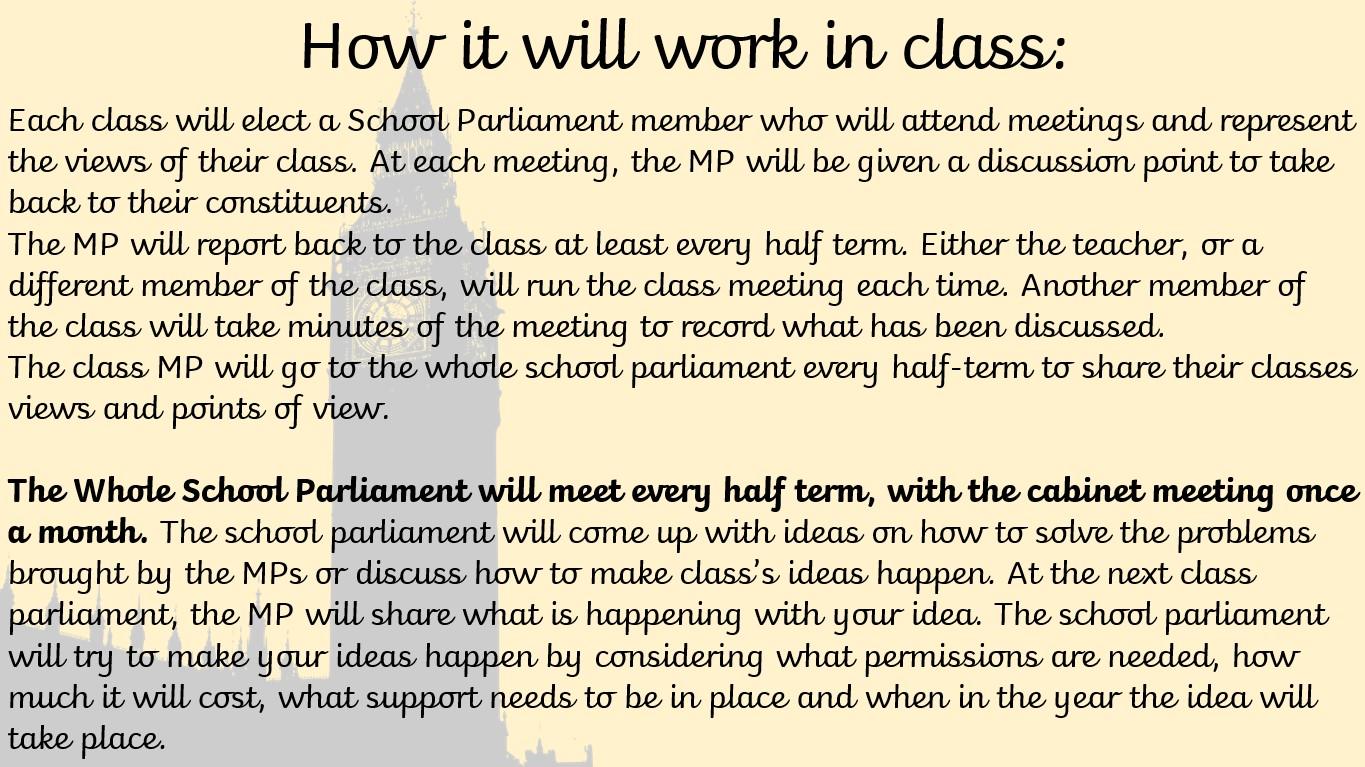 How it will work in class:

Each class will elect a School Parliament member who will attend meetings and represent the views of their class. At each meeting, the MP will be given a discussion point to take back to their constituents.

The MP will report back to the class at least every half term. Either the teacher, or a different member of the class, will run the class meeting each time. Another member of the class will take minutes of the meeting to record what has been discussed.

The class MP will go to the whole school parliament every half-term to share their classes views and points of view.

The Whole School Parliament will meet every half term, with the cabinet meeting once a month. The school parliament will come up with ideas on how to solve the problems brought by the MPs or discuss how to make class's ideas happen. At the next class parliament, the MP will share what is happening with your idea. The school parliament will try to make your ideas happen by considering what permissions are needed, how much it will cost, what support needs to be in place and when in the year the idea will take place.